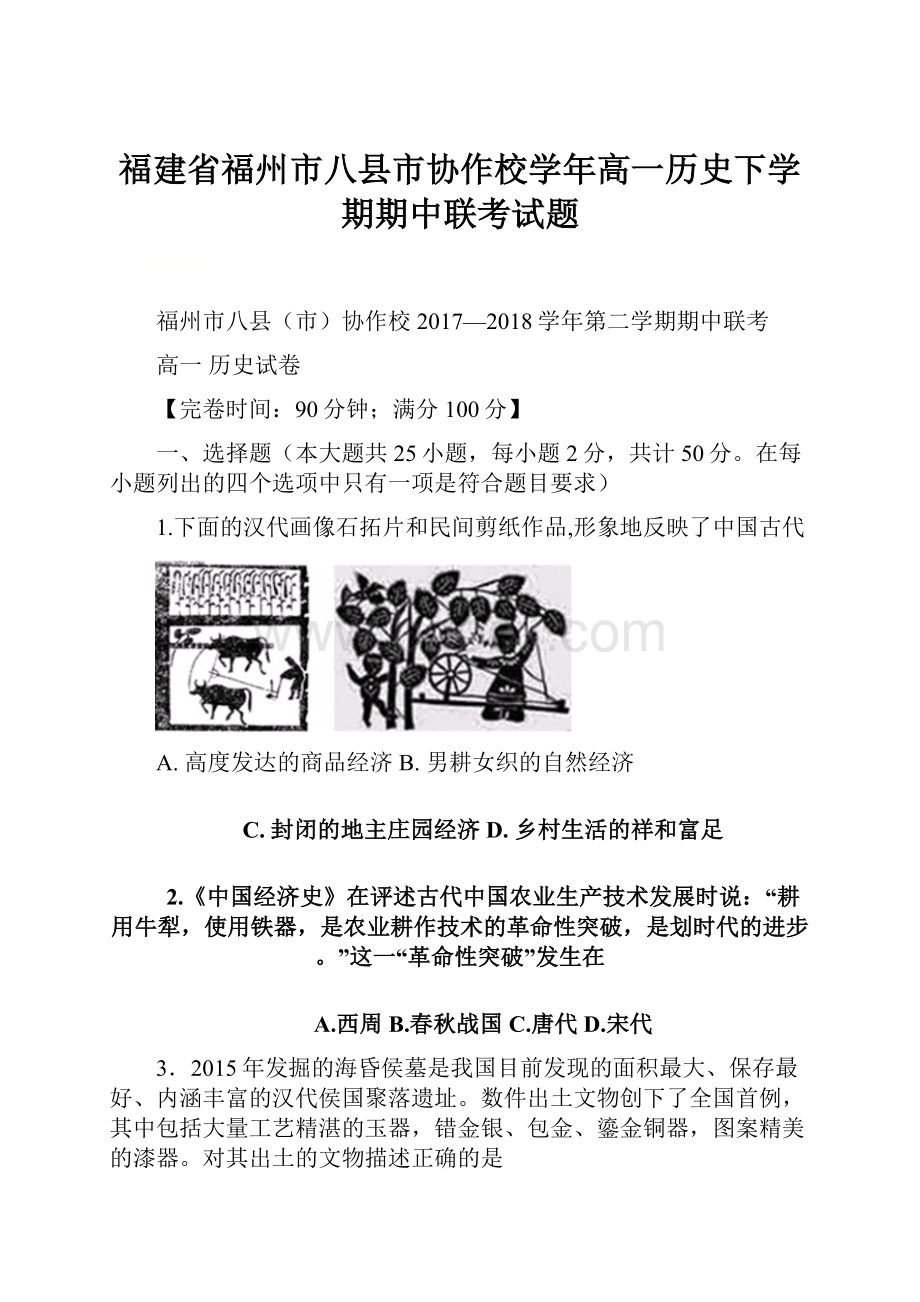 福建省福州市八县市协作校学年高一历史下学期期中联考试题

福州市八县（市）协作校 2017—2018 学年第二学期期中联考

高一 历史试卷

【完卷时间：90 分钟；满分 100 分】

一、选择题（本大题共 25 小题，每小题 2 分，共计 50 分。在每小题列出的四个选项中只有一项是符合题目要求）

1.下面的汉代画像石拓片和民间剪纸作品,形象地反映了中国古代

A. 高度发达的商品经济 B. 男耕女织的自然经济

C. 封闭的地主庄园经济 D. 乡村生活的祥和富足

2.《中国经济史》在评述古代中国农业生产技术发展时说：“耕用牛犁，使用铁器，是农业耕作技术的革命性突破，是划时代的进步。”这一“革命性突破”发生在

A.西周 B.春秋战国 C.唐代 D.宋代

3．2015 年发掘的海昏侯墓是我国目前发现的面积最大、保存最好、内涵丰富的汉代侯国聚落遗址。数件出土文物创下了全国首例，其中包括大量工艺精湛的玉器，错金银、包金、鎏金铜器，图案精美的漆器。对其出土的文物描述正确的是